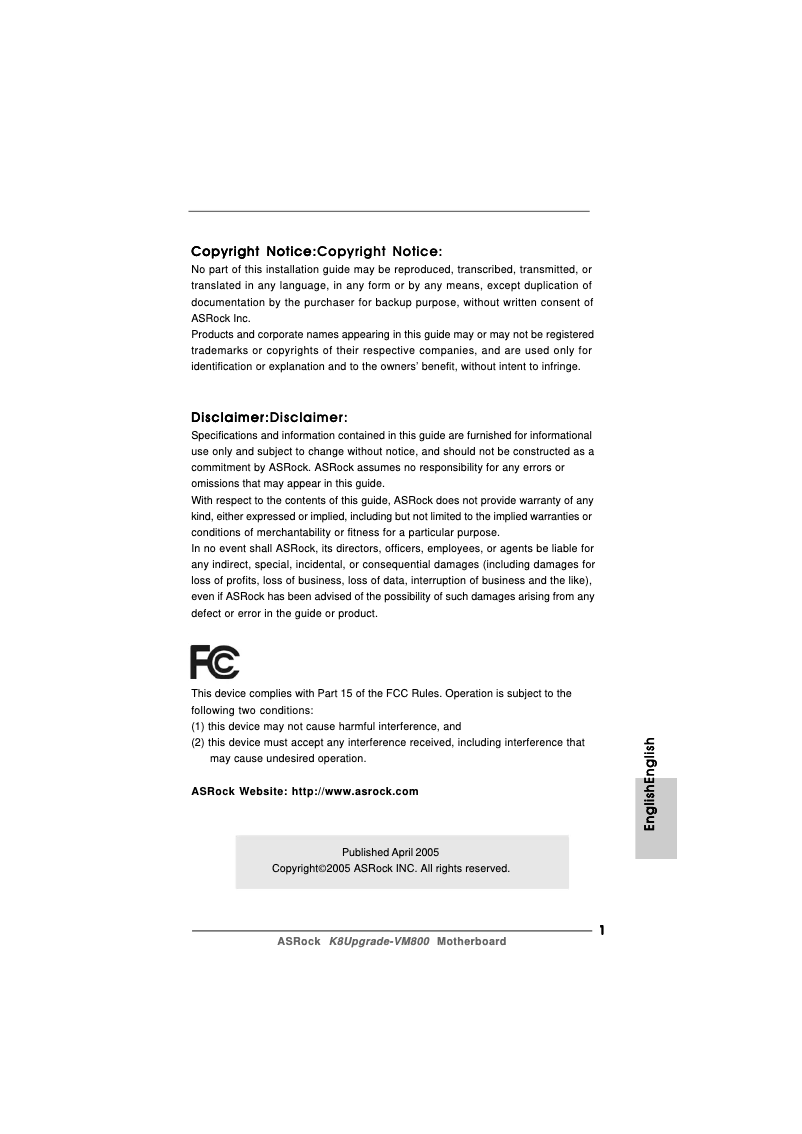 Copyright Notice:Copyright Notice:
No part of this installation guide may be reproduced, transcribed, transmitted, or translated in any language, in any form or by any means, except duplication of documentation by the purchaser for backup purpose, without written consent of ASRock Inc.
Products and corporate names appearing in this guide may or may not be registered trademarks or copyrights of their respective companies, and are used only for identification or explanation and to the owners' benefit, without intent to infringe.

Disclaimer:Disclaimer:
Specifications and information contained in this guide are furnished for informational use only and subject to change without notice, and should not be constructed as a commitment by ASRock. ASRock assumes no responsibility for any errors or omissions that may appear in this guide.
With respect to the contents of this guide, ASRock does not provide warranty of any kind, either expressed or implied, including but not limited to the implied warranties or conditions of merchantability or fitness for a particular purpose.
In no event shall ASRock, its directors, officers, employees, or agents be liable for any indirect, special, incidental, or consequential damages (including damages for loss of profits, loss of business, loss of data, interruption of business and the like), even if ASRock has been advised of the possibility of such damages arising from any defect or error in the guide or product.

FC

This device complies with Part 15 of the FCC Rules. Operation is subject to the following two conditions:
(1) this device may not cause harmful interference, and
(2) this device must accept any interference received, including interference that may cause undesired operation.

ASRock Website: http://www.asrock.com

Published April 2005
Copyright©2005 ASRock INC. All rights reserved.

EnglishEnglish

1
ASRock K8Upgrade-VM800 Motherboard